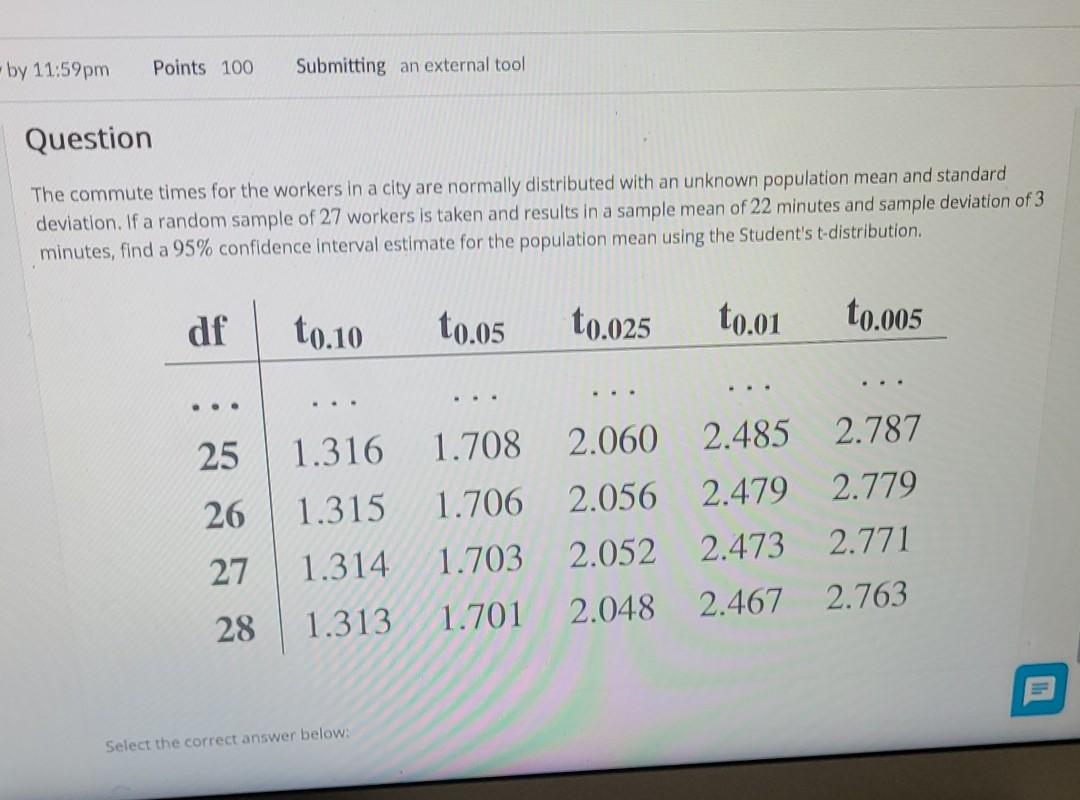 by 11:59pm Points 100 Submitting an external tool

Question

The commute times for the workers in a city are normally distributed with an unknown population mean and standard deviation. If a random sample of 27 workers is taken and results in a sample mean of 22 minutes and sample deviation of 3 minutes, find a 95% confidence interval estimate for the population mean using the Student's t-distribution.

| df | $t_{0.10}$ | $t_{0.05}$ | $t_{0.025}$ | $t_{0.01}$ | $t_{0.005}$ |
|---|---|---|---|---|---|
| ... | ... | ... | ... | ... | ... |
| 25 | 1.316 | 1.708 | 2.060 | 2.485 | 2.787 |
| 26 | 1.315 | 1.706 | 2.056 | 2.479 | 2.779 |
| 27 | 1.314 | 1.703 | 2.052 | 2.473 | 2.771 |
| 28 | 1.313 | 1.701 | 2.048 | 2.467 | 2.763 |

Select the correct answer below: